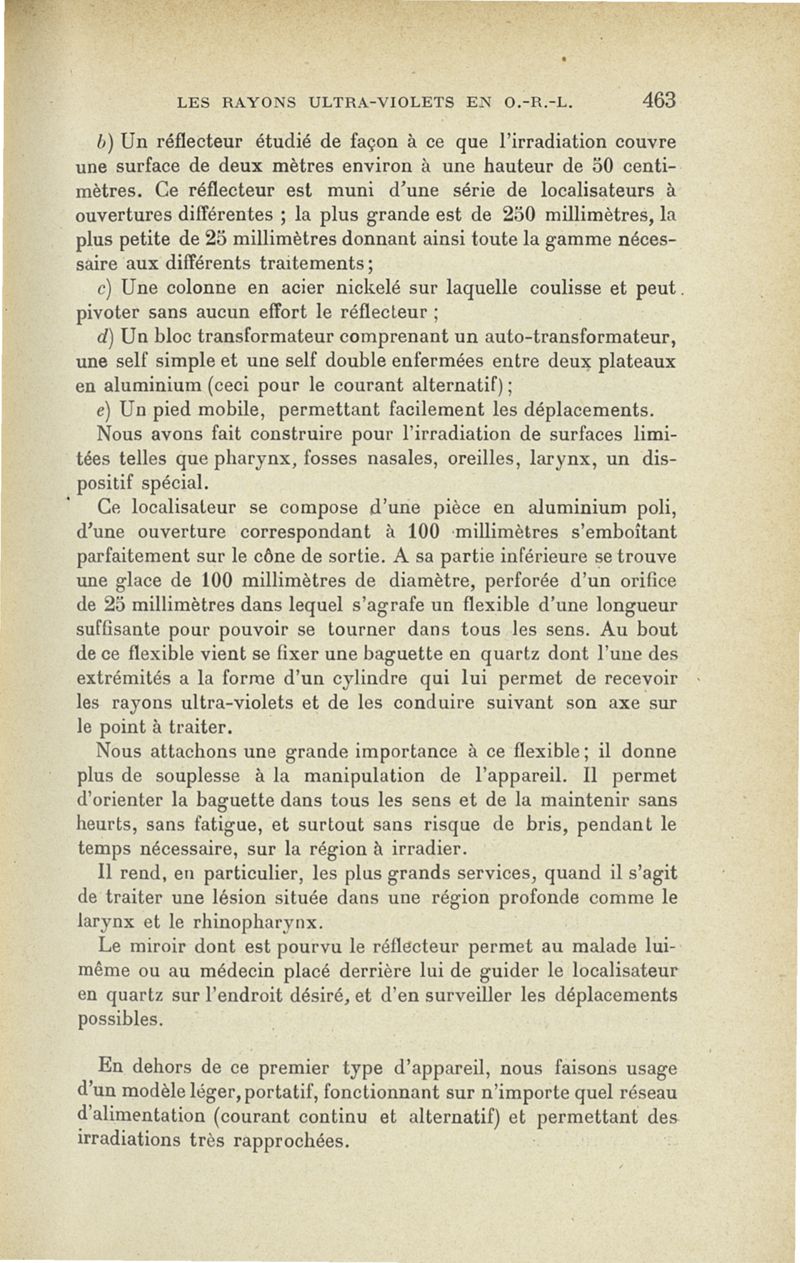 LES RAYONS ULTRA-VIOLETS EN O.-R.-L. 463

b) Un réflecteur étudié de façon à ce que l'irradiation couvre une surface de deux mètres environ à une hauteur de 50 centimètres. Ce réflecteur est muni d'une série de localisateurs à ouvertures différentes ; la plus grande est de 250 millimètres, la plus petite de 25 millimètres donnant ainsi toute la gamme nécessaire aux différents traitements;

c) Une colonne en acier nickelé sur laquelle coulisse et peut pivoter sans aucun effort le réflecteur ;

d) Un bloc transformateur comprenant un auto-transformateur, une self simple et une self double enfermées entre deux plateaux en aluminium (ceci pour le courant alternatif);

e) Un pied mobile, permettant facilement les déplacements.

Nous avons fait construire pour l'irradiation de surfaces limitées telles que pharynx, fosses nasales, oreilles, larynx, un dispositif spécial.

Ce localisateur se compose d'une pièce en aluminium poli, d'une ouverture correspondant à 100 millimètres s'emboîtant parfaitement sur le cône de sortie. A sa partie inférieure se trouve une glace de 100 millimètres de diamètre, perforée d'un orifice de 25 millimètres dans lequel s'agrafe un flexible d'une longueur suffisante pour pouvoir se tourner dans tous les sens. Au bout de ce flexible vient se fixer une baguette en quartz dont l'une des extrémités a la forme d'un cylindre qui lui permet de recevoir les rayons ultra-violets et de les conduire suivant son axe sur le point à traiter.

Nous attachons une grande importance à ce flexible; il donne plus de souplesse à la manipulation de l'appareil. Il permet d'orienter la baguette dans tous les sens et de la maintenir sans heurts, sans fatigue, et surtout sans risque de bris, pendant le temps nécessaire, sur la région à irradier.

Il rend, en particulier, les plus grands services, quand il s'agit de traiter une lésion située dans une région profonde comme le larynx et le rhinopharynx.

Le miroir dont est pourvu le réflecteur permet au malade lui-même ou au médecin placé derrière lui de guider le localisateur en quartz sur l'endroit désiré, et d'en surveiller les déplacements possibles.

En dehors de ce premier type d'appareil, nous faisons usage d'un modèle léger, portatif, fonctionnant sur n'importe quel réseau d'alimentation (courant continu et alternatif) et permettant des irradiations très rapprochées.